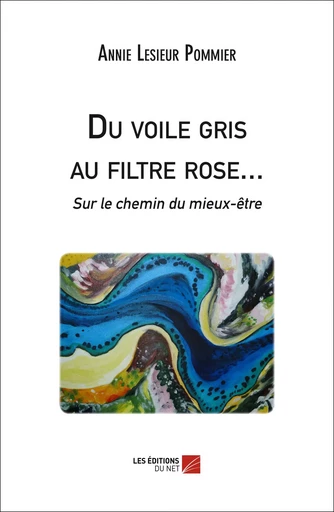 Annie Lesieur Pommier

Du voile gris au filtre rose…

Sur le chemin du mieux-être

LES ÉDITIONS DU NET